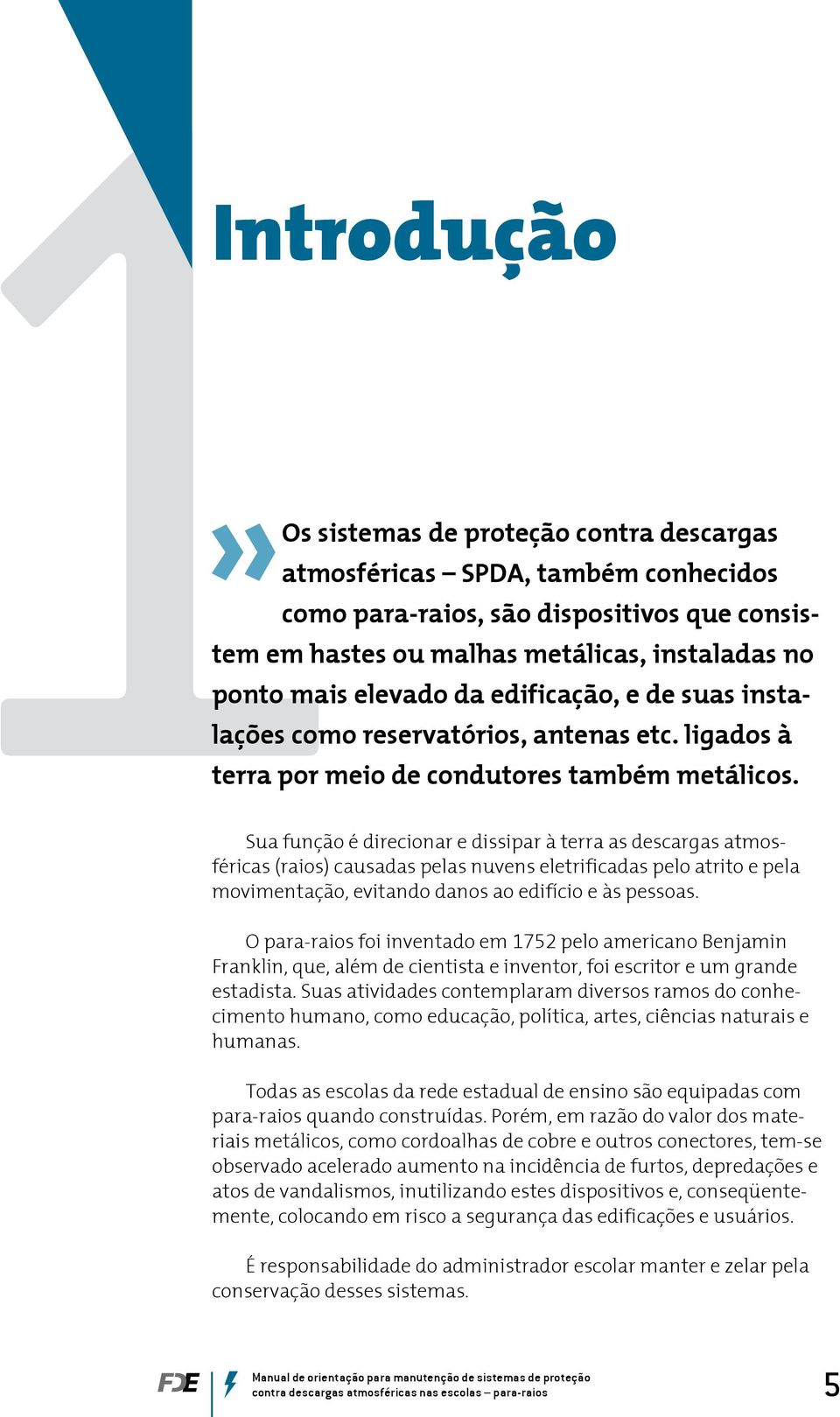 1

Introdução

» Os sistemas de proteção contra descargas atmosféricas – SPDA, também conhecidos como para-raios, são dispositivos que consistem em hastes ou malhas metálicas, instaladas no ponto mais elevado da edificação, e de suas instalações como reservatórios, antenas etc. ligados à terra por meio de condutores também metálicos.

Sua função é direcionar e dissipar à terra as descargas atmosféricas (raios) causadas pelas nuvens eletrificadas pelo atrito e pela movimentação, evitando danos ao edifício e às pessoas.

O para-raios foi inventado em 1752 pelo americano Benjamin Franklin, que, além de cientista e inventor, foi escritor e um grande estadista. Suas atividades contemplaram diversos ramos do conhecimento humano, como educação, política, artes, ciências naturais e humanas.

Todas as escolas da rede estadual de ensino são equipadas com para-raios quando construídas. Porém, em razão do valor dos materiais metálicos, como cordoalhas de cobre e outros conectores, tem-se observado acelerado aumento na incidência de furtos, depredações e atos de vandalismos, inutilizando estes dispositivos e, conseqüentemente, colocando em risco a segurança das edificações e usuários.

É responsabilidade do administrador escolar manter e zelar pela conservação desses sistemas.

FDE Manual de orientação para manutenção de sistemas de proteção contra descargas atmosféricas nas escolas – para-raios 5